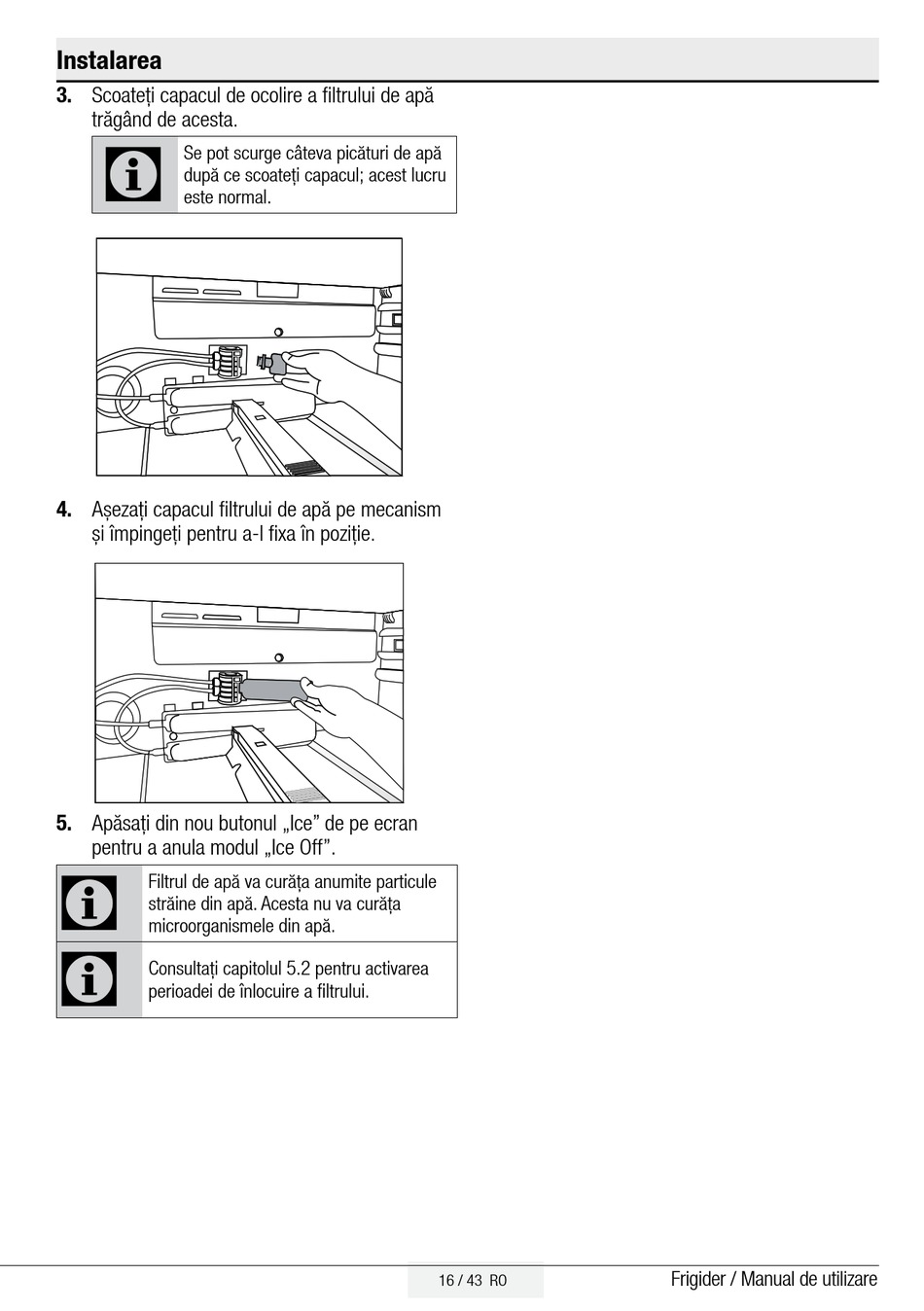 Instalarea

3. Scoateți capacul de ocolire a filtrului de apă trăgând de acesta.

Se pot scurge câteva picături de apă după ce scoateți capacul; acest lucru este normal.

4. Așezați capacul filtrului de apă pe mecanism și împingeți pentru a-l fixa în poziție.

5. Apăsați din nou butonul „Ice” de pe ecran pentru a anula modul „Ice Off”.

Filtrul de apă va curăța anumite particule străine din apă. Acesta nu va curăța microorganismele din apă.

Consultați capitolul 5.2 pentru activarea perioadei de înlocuire a filtrului.

16 / 43 RO

Frigider / Manual de utilizare